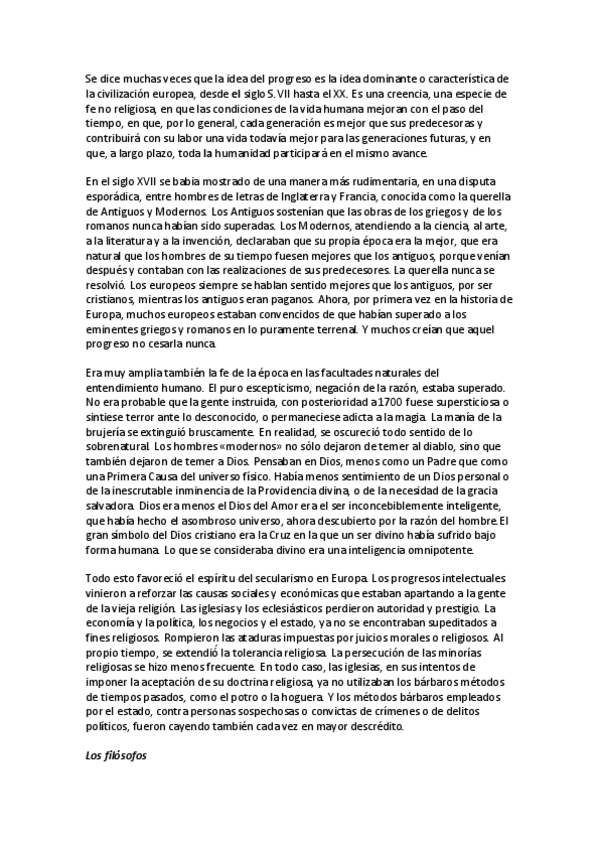 Se dice muchas veces que la idea del progreso es la idea dominante o característica de la civilización europea, desde el siglo S. VII hasta el XX. Es una creencia, una especie de fe no religiosa, en que las condiciones de la vida humana mejoran con el paso del tiempo, en que, por lo general, cada generación es mejor que sus predecesoras y contribuirá con su labor una vida todavía mejor para las generaciones futuras, y en que, a largo plazo, toda la humanidad participará en el mismo avance.

En el siglo XVII se había mostrado de una manera más rudimentaria, en una disputa esporádica, entre hombres de letras de Inglaterra y Francia, conocida como la querella de Antiguos y Modernos. Los Antiguos sostenían que las obras de los griegos y de los romanos nunca habían sido superadas. Los Modernos, atendiendo a la ciencia, al arte, a la literatura y a la invención, declaraban que su propia época era la mejor, que era natural que los hombres de su tiempo fuesen mejores que los antiguos, porque venían después y contaban con las realizaciones de sus predecesores. La querella nunca se resolvió. Los europeos siempre se habían sentido mejores que los antiguos, por ser cristianos, mientras los antiguos eran paganos. Ahora, por primera vez en la historia de Europa, muchos europeos estaban convencidos de que habían superado a los eminentes griegos y romanos en lo puramente terrenal. Y muchos creían que aquel progreso no cesaría nunca.

Era muy amplia también la fe de la época en las facultades naturales del entendimiento humano. El puro escepticismo, negación de la razón, estaba superado. No era probable que la gente instruida, con posterioridad a 1700 fuese supersticiosa o sintiese terror ante lo desconocido, o permaneciese adicta a la magia. La manía de la brujería se extinguió bruscamente. En realidad, se oscureció todo sentido de lo sobrenatural. Los hombres «modernos» no sólo dejaron de temer al diablo, sino que también dejaron de temer a Dios. Pensaban en Dios, menos como un Padre que como una Primera Causa del universo físico. Había menos sentimiento de un Dios personal o de la inescrutable inminencia de la Providencia divina, o de la necesidad de la gracia salvadora. Dios era menos el Dios del Amor era el ser inconcebiblemente inteligente, que había hecho el asombroso universo, ahora descubierto por la razón del hombre. El gran símbolo del Dios cristiano era la Cruz en la que un ser divino había sufrido bajo forma humana. Lo que se consideraba divino era una inteligencia omnipotente.

Todo esto favoreció el espíritu del secularismo en Europa. Los progresos intelectuales vinieron a reforzar las causas sociales y económicas que estaban apartando a la gente de la vieja religión. Las iglesias y los eclesiásticos perdieron autoridad y prestigio. La economía y la política, los negocios y el estado, ya no se encontraban supeditados a fines religiosos. Rompieron las ataduras impuestas por juicios morales o religiosos. Al propio tiempo, se extendió la tolerancia religiosa. La persecución de las minorías religiosas se hizo menos frecuente. En todo caso, las iglesias, en sus intentos de imponer la aceptación de su doctrina religiosa, ya no utilizaban los bárbaros métodos de tiempos pasados, como el potro o la hoguera. Y los métodos bárbaros empleados por el estado, contra personas sospechosas o convictas de crímenes o de delitos políticos, fueron cayendo también cada vez en mayor descrédito.

Los filósofos